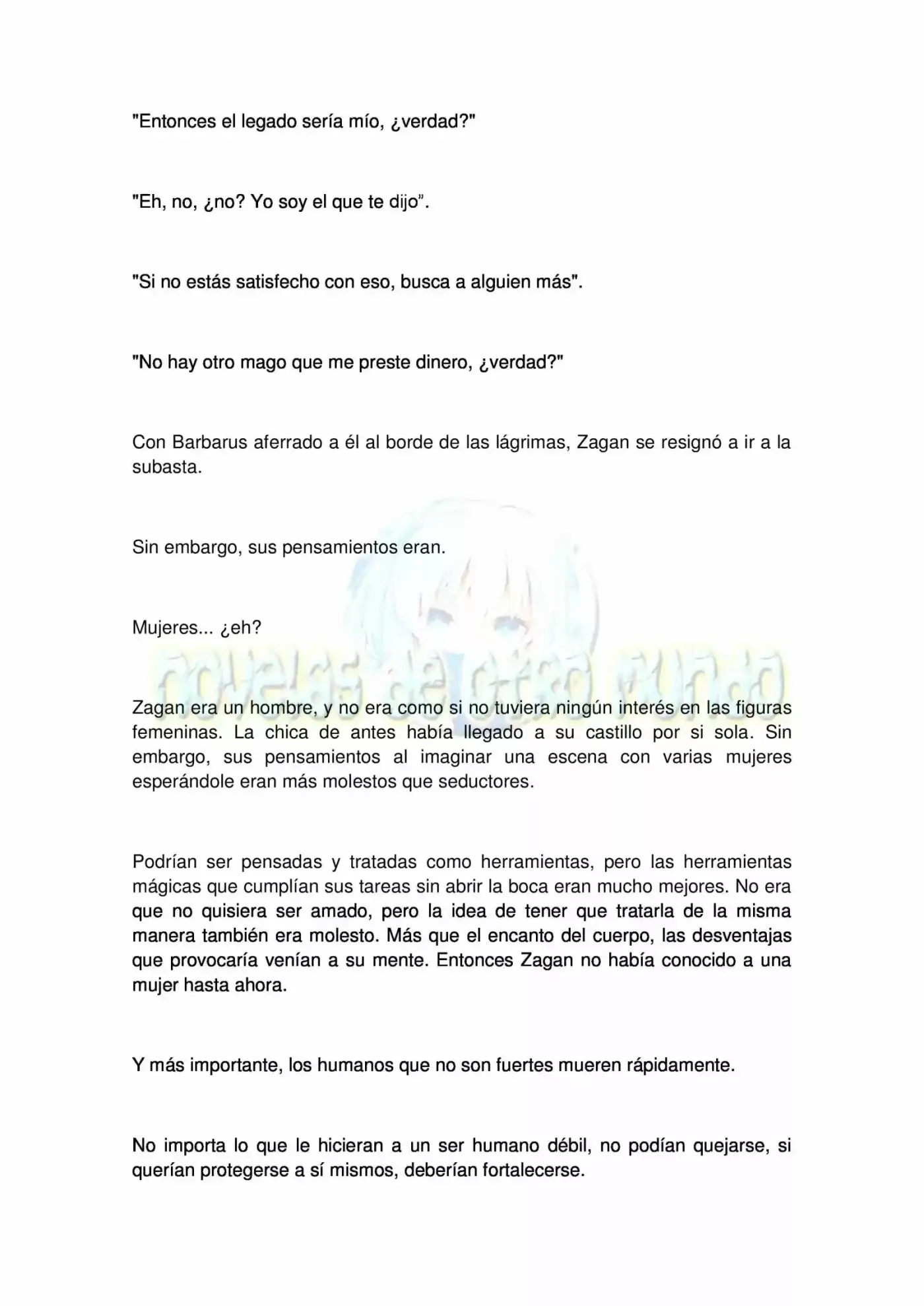 "Entonces el legado sería mío, ¿verdad?"

"Eh, no, ¿no? Yo soy el que te dijo".

"Si no estás satisfecho con eso, busca a alguien más".

"No hay otro mago que me preste dinero, ¿verdad?"

Con Barbarus aferrado a él al borde de las lágrimas, Zagan se resignó a ir a la subasta.

Sin embargo, sus pensamientos eran.

Mujeres... ¿eh?

Zagan era un hombre, y no era como si no tuviera ningún interés en las figuras femeninas. La chica de antes había llegado a su castillo por si sola. Sin embargo, sus pensamientos al imaginar una escena con varias mujeres esperándole eran más molestos que seductores.

Podrían ser pensadas y tratadas como herramientas, pero las herramientas mágicas que cumplían sus tareas sin abrir la boca eran mucho mejores. No era que no quisiera ser amado, pero la idea de tener que tratarla de la misma manera también era molesto. Más que el encanto del cuerpo, las desventajas que provocaría venían a su mente. Entonces Zagan no había conocido a una mujer hasta ahora.

Y más importante, los humanos que no son fuertes mueren rápidamente.

No importa lo que le hicieran a un ser humano débil, no podían quejarse, si querían protegerse a sí mismos, deberían fortalecerse.

novelas de otro mundo